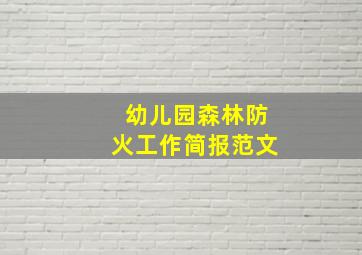 幼儿园森林防火工作简报范文